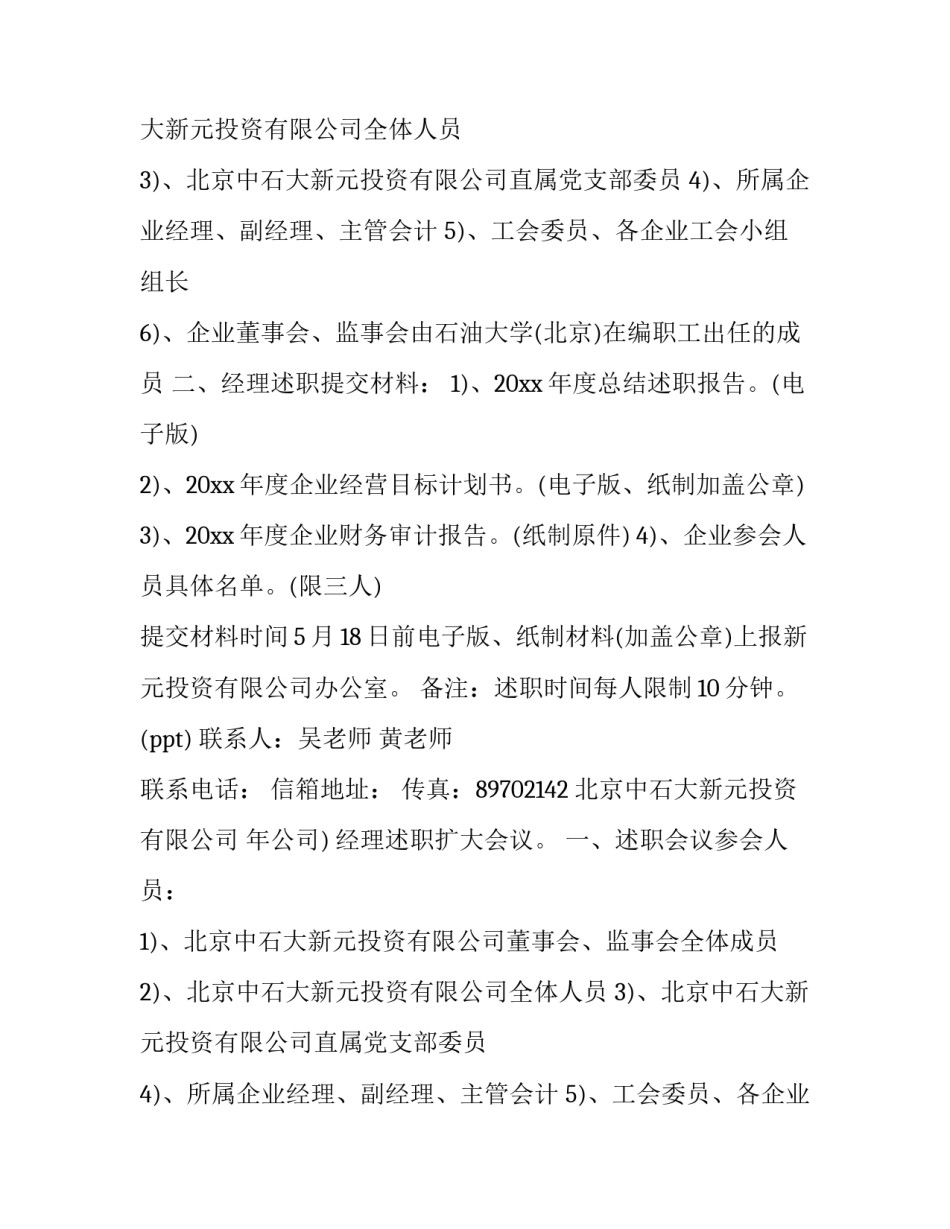 大新元投资有限公司全体人员

3)、北京中石大新元投资有限公司直属党支部委员 4)、所属企业经理、副经理、主管会计 5)、工会委员、各企业工会小组组长

6)、企业董事会、监事会由石油大学(北京)在编职工出任的成员 二、经理述职提交材料： 1)、20xx 年度总结述职报告。(电子版)

2)、20xx 年度企业经营目标计划书。(电子版、纸制加盖公章)

3)、20xx 年度企业财务审计报告。(纸制原件) 4)、企业参会人员具体名单。(限三人)

提交材料时间 5 月 18 日前电子版、纸制材料(加盖公章)上报新元投资有限公司办公室。 备注：述职时间每人限制 10 分钟。(ppt) 联系人：吴老师 黄老师

联系电话： 信箱地址： 传真：89702142 北京中石大新元投资有限公司 年公司) 经理述职扩大会议。 一、述职会议参会人员：

1)、北京中石大新元投资有限公司董事会、监事会全体成员

2)、北京中石大新元投资有限公司全体人员 3)、北京中石大新元投资有限公司直属党支部委员

4)、所属企业经理、副经理、主管会计 5)、工会委员、各企业